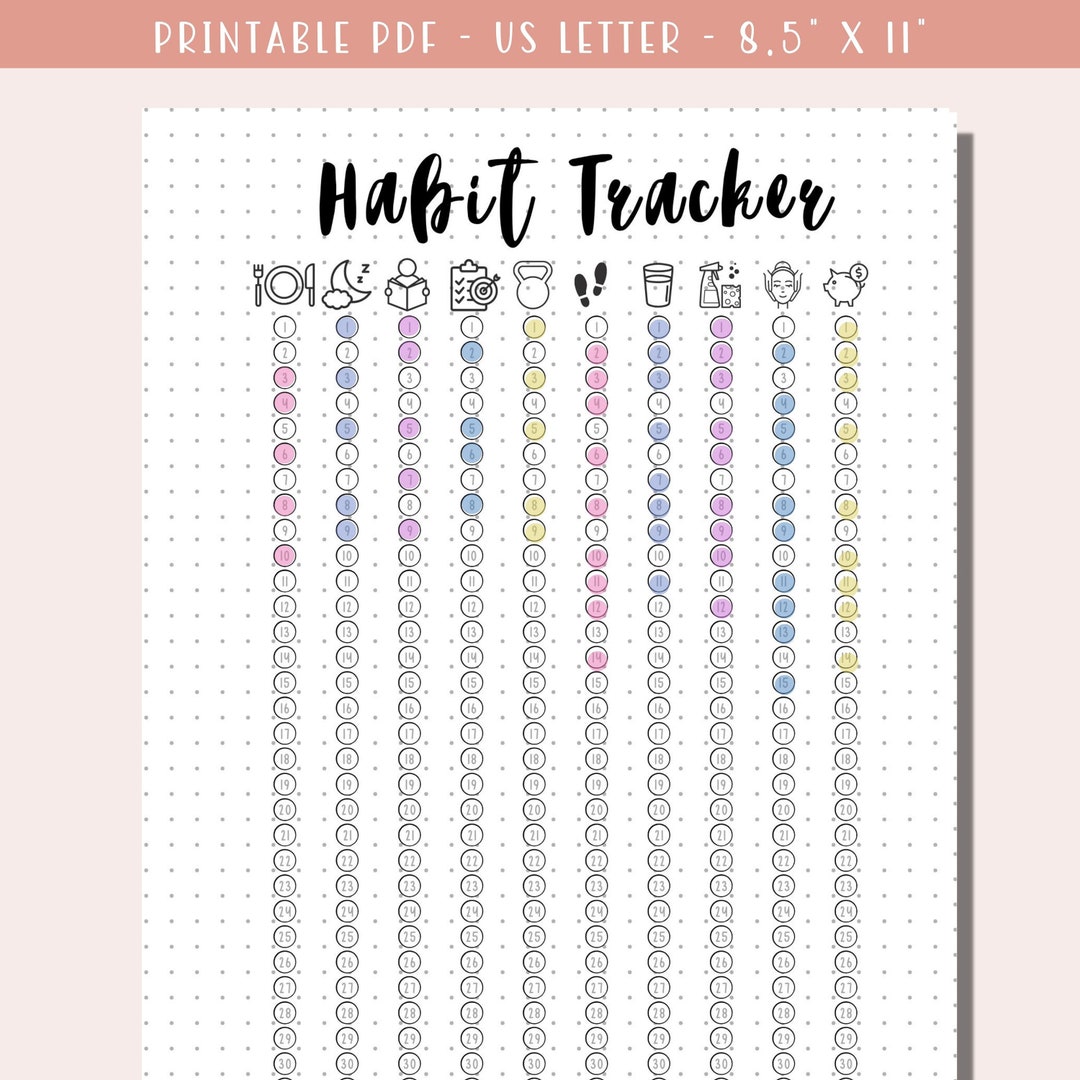 PRINTABLE PDF - US LETTER - 8.5" X 11"

Habit Tracker

| | | | | | | | | | |
|---|---|---|---|---|---|---|---|---|---|
| 1 | 1 | 1 | 1 | 1 | 1 | 1 | 1 | 1 | 1 |
| 2 | 2 | 2 | 2 | 2 | 2 | 2 | 2 | 2 | 2 |
| 3 | 3 | 3 | 3 | 3 | 3 | 3 | 3 | 3 | 3 |
| 4 | 4 | 4 | 4 | 4 | 4 | 4 | 4 | 4 | 4 |
| 5 | 5 | 5 | 5 | 5 | 5 | 5 | 5 | 5 | 5 |
| 6 | 6 | 6 | 6 | 6 | 6 | 6 | 6 | 6 | 6 |
| 7 | 7 | 7 | 7 | 7 | 7 | 7 | 7 | 7 | 7 |
| 8 | 8 | 8 | 8 | 8 | 8 | 8 | 8 | 8 | 8 |
| 9 | 9 | 9 | 9 | 9 | 9 | 9 | 9 | 9 | 9 |
| 10 | 10 | 10 | 10 | 10 | 10 | 10 | 10 | 10 | 10 |
| 11 | 11 | 11 | 11 | 11 | 11 | 11 | 11 | 11 | 11 |
| 12 | 12 | 12 | 12 | 12 | 12 | 12 | 12 | 12 | 12 |
| 13 | 13 | 13 | 13 | 13 | 13 | 13 | 13 | 13 | 13 |
| 14 | 14 | 14 | 14 | 14 | 14 | 14 | 14 | 14 | 14 |
| 15 | 15 | 15 | 15 | 15 | 15 | 15 | 15 | 15 | 15 |
| 16 | 16 | 16 | 16 | 16 | 16 | 16 | 16 | 16 | 16 |
| 17 | 17 | 17 | 17 | 17 | 17 | 17 | 17 | 17 | 17 |
| 18 | 18 | 18 | 18 | 18 | 18 | 18 | 18 | 18 | 18 |
| 19 | 19 | 19 | 19 | 19 | 19 | 19 | 19 | 19 | 19 |
| 20 | 20 | 20 | 20 | 20 | 20 | 20 | 20 | 20 | 20 |
| 21 | 21 | 21 | 21 | 21 | 21 | 21 | 21 | 21 | 21 |
| 22 | 22 | 22 | 22 | 22 | 22 | 22 | 22 | 22 | 22 |
| 23 | 23 | 23 | 23 | 23 | 23 | 23 | 23 | 23 | 23 |
| 24 | 24 | 24 | 24 | 24 | 24 | 24 | 24 | 24 | 24 |
| 25 | 25 | 25 | 25 | 25 | 25 | 25 | 25 | 25 | 25 |
| 26 | 26 | 26 | 26 | 26 | 26 | 26 | 26 | 26 | 26 |
| 27 | 27 | 27 | 27 | 27 | 27 | 27 | 27 | 27 | 27 |
| 28 | 28 | 28 | 28 | 28 | 28 | 28 | 28 | 28 | 28 |
| 29 | 29 | 29 | 29 | 29 | 29 | 29 | 29 | 29 | 29 |
| 30 | 30 | 30 | 30 | 30 | 30 | 30 | 30 | 30 | 30 |